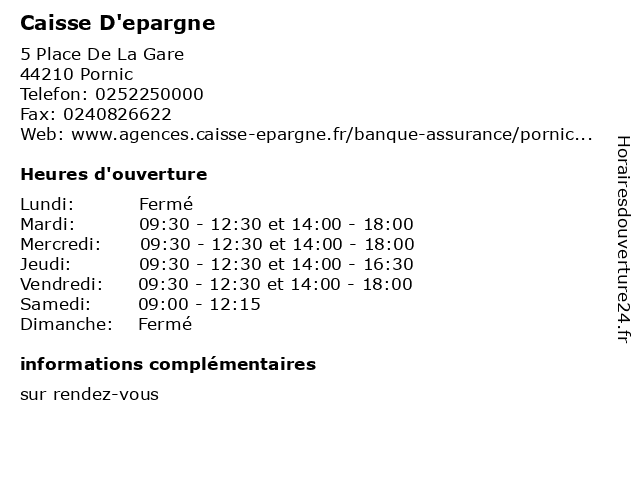 Caisse D'epargne

5 Place De La Gare
44210 Pornic
Telefon: 0252250000
Fax: 0240826622
Web: www.agences.caisse-epargne.fr/banque-assurance/pornic...

Heures d'ouverture

| Lundi: | Fermé |
|---|---|
| Mardi: | 09:30 - 12:30 et 14:00 - 18:00 |
| Mercredi: | 09:30 - 12:30 et 14:00 - 18:00 |
| Jeudi: | 09:30 - 12:30 et 14:00 - 16:30 |
| Vendredi: | 09:30 - 12:30 et 14:00 - 18:00 |
| Samedi: | 09:00 - 12:15 |
| Dimanche: | Fermé |

informations complémentaires

sur rendez-vous

Horairesdouverture24.fr